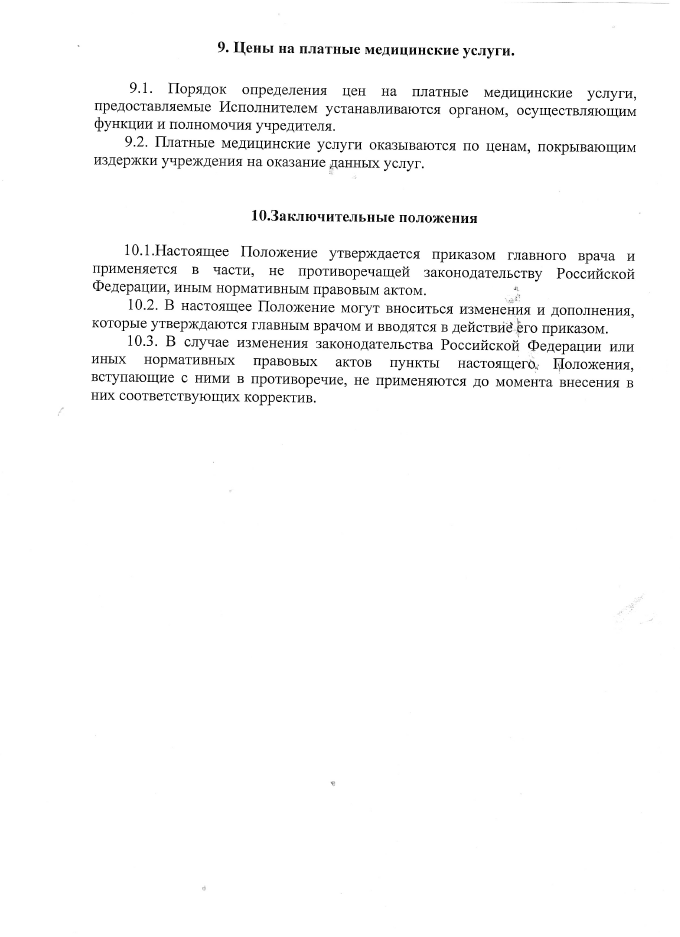 9. Цены на платные медицинские услуги.

9.1. Порядок определения цен на платные медицинские услуги, предоставляемые Исполнителем устанавливаются органом, осуществляющим функции и полномочия учредителя.

9.2. Платные медицинские услуги оказываются по ценам, покрывающим издержки учреждения на оказание данных услуг.

10.Заключительные положения

10.1.Настоящее Положение утверждается приказом главного врача и применяется в части, не противоречащей законодательству Российской Федерации, иным нормативным правовым актом.

10.2. В настоящее Положение могут вноситься изменения и дополнения, которые утверждаются главным врачом и вводятся в действие его приказом.

10.3. В случае изменения законодательства Российской Федерации или иных нормативных правовых актов пункты настоящего Положения, вступающие с ними в противоречие, не применяются до момента внесения в них соответствующих корректив.